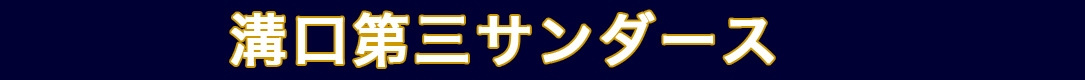 溝口第三サンダース